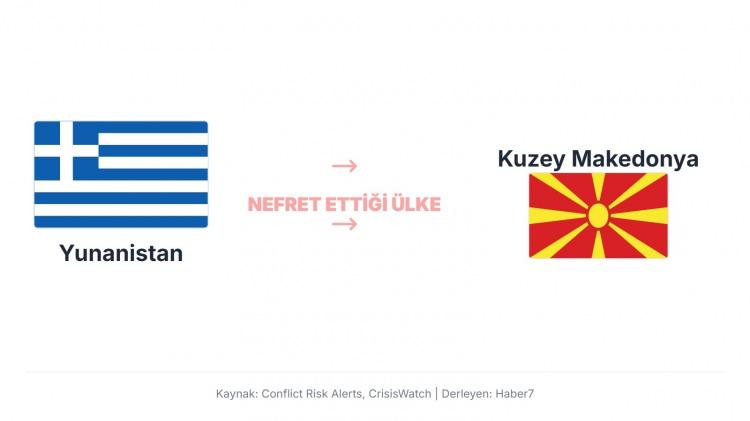 Yunanistan

→
NEFRET ETTİĞİ ÜLKE
→

Kuzey Makedonya

Kaynak: Conflict Risk Alerts, CrisisWatch | Derleyen: Haber7